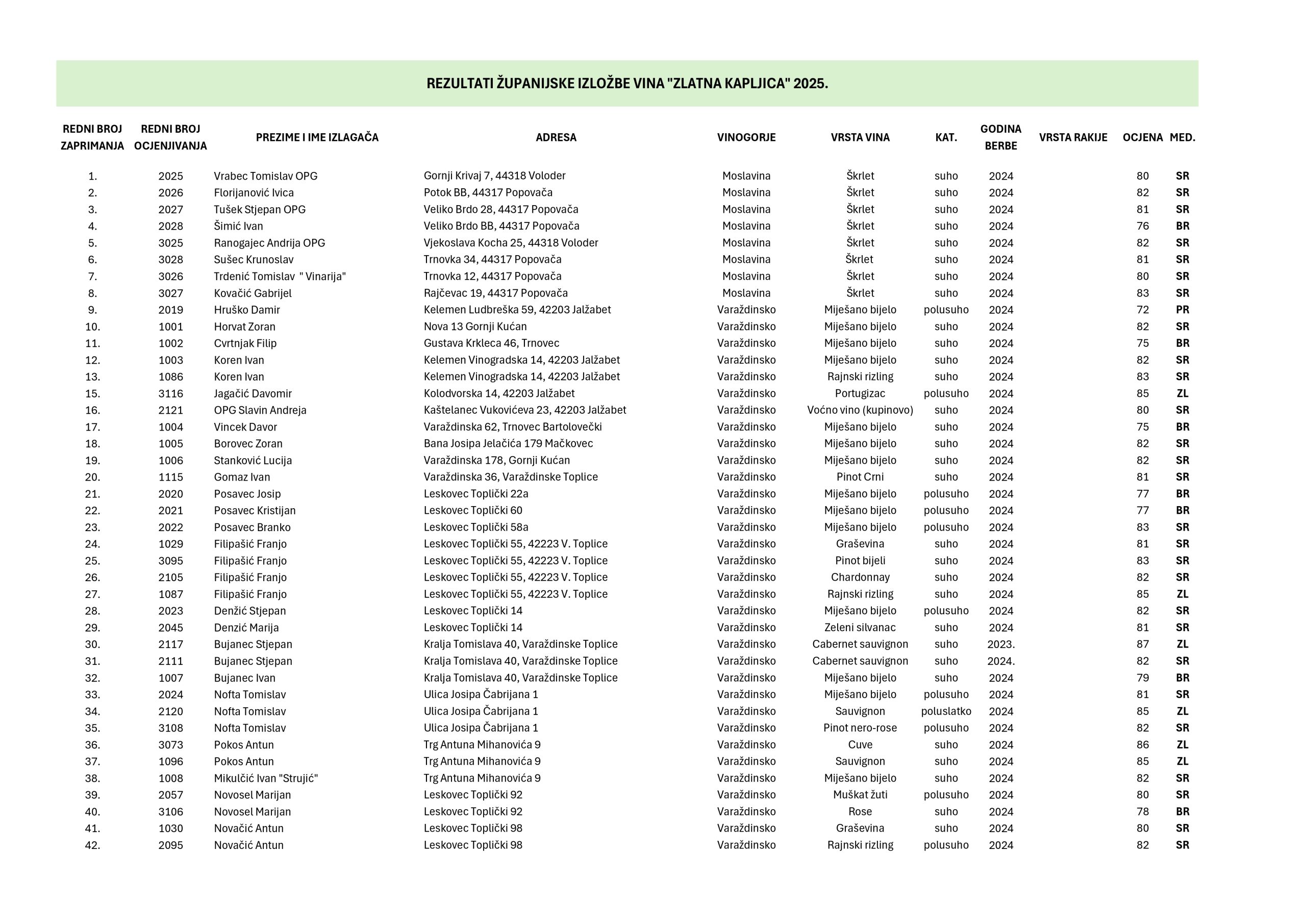 REZULTATI ŽUPANIJSKE IZLOŽBE VINA "ZLATNA KAPLJICA" 2025.

| REDNI BROJ ZAPRIMANJA | REDNI BROJ OCJENJIVANJA | PREZIME I IME IZLAGAČA | ADRESA | VINOGORJE | VRSTA VINA | KAT. | GODINA BERBE | VRSTA RAKIJE | OCJENA | MED. |
|---|---|---|---|---|---|---|---|---|---|---|
| 1. | 2025 | Vrabec Tomislav OPG | Gornji Krivaj 7, 44318 Voloder | Moslavina | Škrlet | suho | 2024 | | 80 | SR |
| 2. | 2026 | Florijanović Ivica | Potok BB, 44317 Popovača | Moslavina | Škrlet | suho | 2024 | | 82 | SR |
| 3. | 2027 | Tušek Stjepan OPG | Veliko Brdo 28, 44317 Popovača | Moslavina | Škrlet | suho | 2024 | | 81 | SR |
| 4. | 2028 | Šimić Ivan | Veliko Brdo BB, 44317 Popovača | Moslavina | Škrlet | suho | 2024 | | 76 | BR |
| 5. | 3025 | Ranogajec Andrija OPG | Vjekoslava Kocha 25, 44318 Voloder | Moslavina | Škrlet | suho | 2024 | | 82 | SR |
| 6. | 3028 | Sušec Krunoslav | Trnovka 34, 44317 Popovača | Moslavina | Škrlet | suho | 2024 | | 81 | SR |
| 7. | 3026 | Trdenić Tomislav " Vinarija" | Trnovka 12, 44317 Popovača | Moslavina | Škrlet | suho | 2024 | | 80 | SR |
| 8. | 3027 | Kovačić Gabrijel | Rajčevac 19, 44317 Popovača | Moslavina | Škrlet | suho | 2024 | | 83 | SR |
| 9. | 2019 | Hruško Damir | Kelemen Ludbreška 59, 42203 Jalžabet | Varaždinsko | Miješano bijelo | polusuho | 2024 | | 72 | PR |
| 10. | 1001 | Horvat Zoran | Nova 13 Gornji Kućan | Varaždinsko | Miješano bijelo | suho | 2024 | | 82 | SR |
| 11. | 1002 | Cvrtnjak Filip | Gustava Krkleca 46, Trnovec | Varaždinsko | Miješano bijelo | suho | 2024 | | 75 | BR |
| 12. | 1003 | Koren Ivan | Kelemen Vinogradska 14, 42203 Jalžabet | Varaždinsko | Miješano bijelo | suho | 2024 | | 82 | SR |
| 13. | 1086 | Koren Ivan | Kelemen Vinogradska 14, 42203 Jalžabet | Varaždinsko | Rajnski rizling | suho | 2024 | | 83 | SR |
| 15. | 3116 | Jagačić Davomir | Kolodvorska 14, 42203 Jalžabet | Varaždinsko | Portugizac | polusuho | 2024 | | 85 | ZL |
| 16. | 2121 | OPG Slavin Andreja | Kaštelanec Vukovićeva 23, 42203 Jalžabet | Varaždinsko | Voćno vino (kupinovo) | suho | 2024 | | 80 | SR |
| 17. | 1004 | Vincek Davor | Varaždinska 62, Trnovec Bartolovečki | Varaždinsko | Miješano bijelo | suho | 2024 | | 75 | BR |
| 18. | 1005 | Borovec Zoran | Bana Josipa Jelačića 179 Mačkovec | Varaždinsko | Miješano bijelo | suho | 2024 | | 82 | SR |
| 19. | 1006 | Stanković Lucija | Varaždinska 178, Gornji Kućan | Varaždinsko | Miješano bijelo | suho | 2024 | | 82 | SR |
| 20. | 1115 | Gomaz Ivan | Varaždinska 36, Varaždinske Toplice | Varaždinsko | Pinot Crni | suho | 2024 | | 81 | SR |
| 21. | 2020 | Posavec Josip | Leskovec Toplički 22a | Varaždinsko | Miješano bijelo | polusuho | 2024 | | 77 | BR |
| 22. | 2021 | Posavec Kristijan | Leskovec Toplički 60 | Varaždinsko | Miješano bijelo | polusuho | 2024 | | 77 | BR |
| 23. | 2022 | Posavec Branko | Leskovec Toplički 58a | Varaždinsko | Miješano bijelo | polusuho | 2024 | | 83 | SR |
| 24. | 1029 | Filipašić Franjo | Leskovec Toplički 55, 42223 V. Toplice | Varaždinsko | Graševina | suho | 2024 | | 81 | SR |
| 25. | 3095 | Filipašić Franjo | Leskovec Toplički 55, 42223 V. Toplice | Varaždinsko | Pinot bijeli | suho | 2024 | | 83 | SR |
| 26. | 2105 | Filipašić Franjo | Leskovec Toplički 55, 42223 V. Toplice | Varaždinsko | Chardonnay | suho | 2024 | | 82 | SR |
| 27. | 1087 | Filipašić Franjo | Leskovec Toplički 55, 42223 V. Toplice | Varaždinsko | Rajnski rizling | suho | 2024 | | 85 | ZL |
| 28. | 2023 | Denžić Stjepan | Leskovec Toplički 14 | Varaždinsko | Miješano bijelo | polusuho | 2024 | | 82 | SR |
| 29. | 2045 | Denzić Marija | Leskovec Toplički 14 | Varaždinsko | Zeleni silvanac | suho | 2024 | | 81 | SR |
| 30. | 2117 | Bujanec Stjepan | Kralja Tomislava 40, Varaždinske Toplice | Varaždinsko | Cabernet sauvignon | suho | 2023. | | 87 | ZL |
| 31. | 2111 | Bujanec Stjepan | Kralja Tomislava 40, Varaždinske Toplice | Varaždinsko | Cabernet sauvignon | suho | 2024. | | 82 | SR |
| 32. | 1007 | Bujanec Ivan | Kralja Tomislava 40, Varaždinske Toplice | Varaždinsko | Miješano bijelo | suho | 2024 | | 79 | BR |
| 33. | 2024 | Nofta Tomislav | Ulica Josipa Čabrijana 1 | Varaždinsko | Miješano bijelo | polusuho | 2024 | | 81 | SR |
| 34. | 2120 | Nofta Tomislav | Ulica Josipa Čabrijana 1 | Varaždinsko | Sauvignon | poluslatko | 2024 | | 85 | ZL |
| 35. | 3108 | Nofta Tomislav | Ulica Josipa Čabrijana 1 | Varaždinsko | Pinot nero-rose | polusuho | 2024 | | 82 | SR |
| 36. | 3073 | Pokos Antun | Trg Antuna Mihanovića 9 | Varaždinsko | Cuve | suho | 2024 | | 86 | ZL |
| 37. | 1096 | Pokos Antun | Trg Antuna Mihanovića 9 | Varaždinsko | Sauvignon | suho | 2024 | | 85 | ZL |
| 38. | 1008 | Mikulčić Ivan "Strujić" | Trg Antuna Mihanovića 9 | Varaždinsko | Miješano bijelo | suho | 2024 | | 82 | SR |
| 39. | 2057 | Novosel Marijan | Leskovec Toplički 92 | Varaždinsko | Muškat žuti | polusuho | 2024 | | 80 | SR |
| 40. | 3106 | Novosel Marijan | Leskovec Toplički 92 | Varaždinsko | Rose | suho | 2024 | | 78 | BR |
| 41. | 1030 | Novačić Antun | Leskovec Toplički 98 | Varaždinsko | Graševina | suho | 2024 | | 80 | SR |
| 42. | 2095 | Novačić Antun | Leskovec Toplički 98 | Varaždinsko | Rajnski rizling | polusuho | 2024 | | 82 | SR |